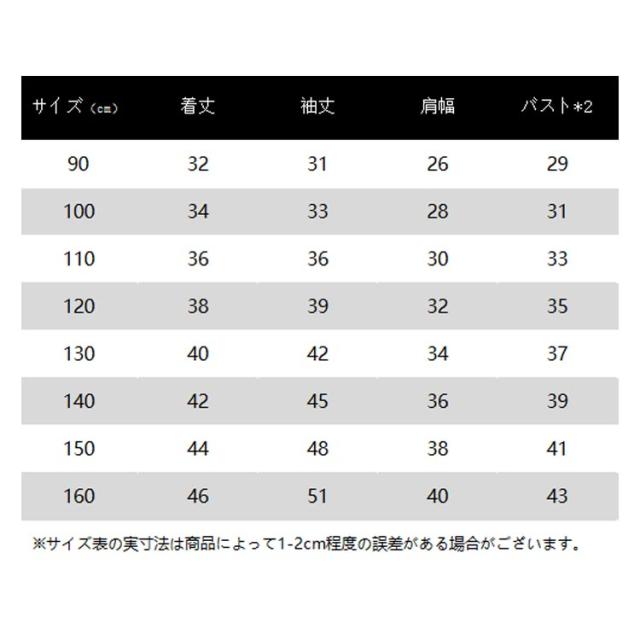 | サイズ（cm） | 着丈 | 袖丈 | 肩幅 | バスト*2 |
|---|---|---|---|---|
| 90 | 32 | 31 | 26 | 29 |
| 100 | 34 | 33 | 28 | 31 |
| 110 | 36 | 36 | 30 | 33 |
| 120 | 38 | 39 | 32 | 35 |
| 130 | 40 | 42 | 34 | 37 |
| 140 | 42 | 45 | 36 | 39 |
| 150 | 44 | 48 | 38 | 41 |
| 160 | 46 | 51 | 40 | 43 |

※サイズ表の実寸法は商品によって1-2cm程度の誤差がある場合がございます。